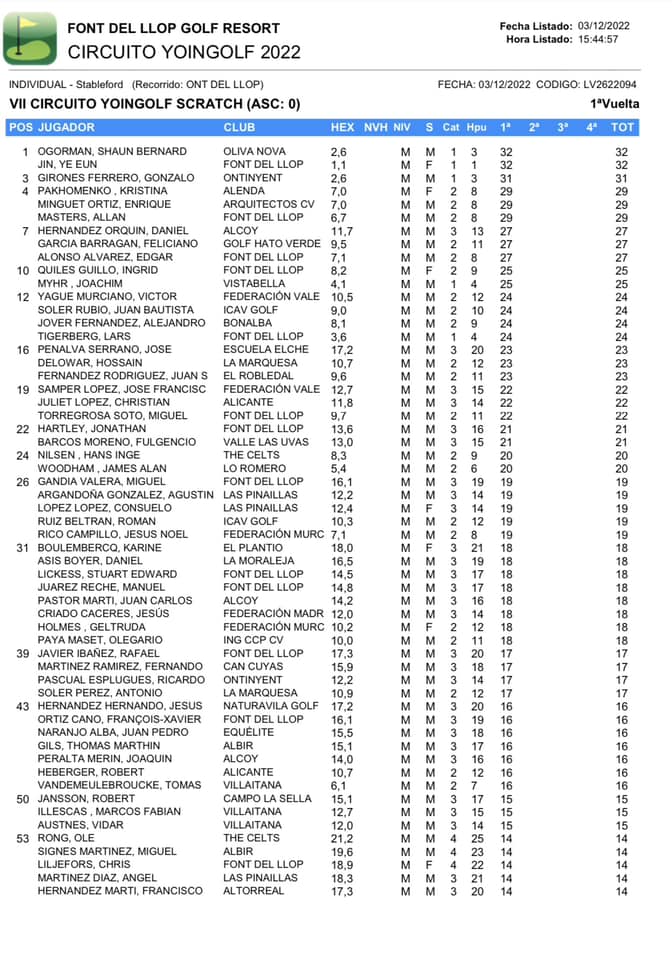 FONT DEL LLOP GOLF RESORT
CIRCUITO YOINGOLF 2022

Fecha Listado: 03/12/2022
Hora Listado: 15:44:57

INDIVIDUAL - Stableford (Recorrido: ONT DEL LLOP)
FECHA: 03/12/2022 CODIGO: LV2622094

VII CIRCUITO YOINGOLF SCRATCH (ASC: 0)
1ªVuelta

| POS | JUGADOR | CLUB | HEX | NVH | NIV | S | Cat | Hpu | 1ª | 2ª | 3ª | 4ª | TOT |
|---|---|---|---|---|---|---|---|---|---|---|---|---|---|
| 1 | OGORMAN, SHAUN BERNARD | OLIVA NOVA | 2,6 | | M | M | 1 | 3 | 32 | | | | 32 |
| | JIN, YE EUN | FONT DEL LLOP | 1,1 | | M | F | 1 | 1 | 32 | | | | 32 |
| 3 | GIRONES FERRERO, GONZALO | ONTINYENT | 2,6 | | M | M | 1 | 3 | 31 | | | | 31 |
| 4 | PAKHOMENKO , KRISTINA | ALENDA | 7,0 | | M | F | 2 | 8 | 29 | | | | 29 |
| | MINGUET ORTIZ, ENRIQUE | ARQUITECTOS CV | 7,0 | | M | M | 2 | 8 | 29 | | | | 29 |
| | MASTERS, ALLAN | FONT DEL LLOP | 6,7 | | M | M | 2 | 8 | 29 | | | | 29 |
| 7 | HERNANDEZ ORQUIN, DANIEL | ALCOY | 11,7 | | M | M | 3 | 13 | 27 | | | | 27 |
| | GARCIA BARRAGAN, FELICIANO | GOLF HATO VERDE | 9,5 | | M | M | 2 | 11 | 27 | | | | 27 |
| | ALONSO ALVAREZ, EDGAR | FONT DEL LLOP | 7,1 | | M | M | 2 | 8 | 27 | | | | 27 |
| 10 | QUILES GUILLO, INGRID | FONT DEL LLOP | 8,2 | | M | F | 2 | 9 | 25 | | | | 25 |
| | MYHR , JOACHIM | VISTABELLA | 4,1 | | M | M | 1 | 4 | 25 | | | | 25 |
| 12 | YAGUE MURCIANO, VICTOR | FEDERACIÓN VALE | 10,5 | | M | M | 2 | 12 | 24 | | | | 24 |
| | SOLER RUBIO, JUAN BAUTISTA | ICAV GOLF | 9,0 | | M | M | 2 | 10 | 24 | | | | 24 |
| | JOVER FERNANDEZ, ALEJANDRO | BONALBA | 8,1 | | M | M | 2 | 9 | 24 | | | | 24 |
| | TIGERBERG, LARS | FONT DEL LLOP | 3,6 | | M | M | 1 | 4 | 24 | | | | 24 |
| 16 | PENALVA SERRANO, JOSE | ESCUELA ELCHE | 17,2 | | M | M | 3 | 20 | 23 | | | | 23 |
| | DELOWAR, HOSSAIN | LA MARQUESA | 10,7 | | M | M | 2 | 12 | 23 | | | | 23 |
| | FERNANDEZ RODRIGUEZ, JUAN S | EL ROBLEDAL | 9,6 | | M | M | 2 | 11 | 23 | | | | 23 |
| 19 | SAMPER LOPEZ, JOSE FRANCISC | FEDERACIÓN VALE | 12,7 | | M | M | 3 | 15 | 22 | | | | 22 |
| | JULIET LOPEZ, CHRISTIAN | ALICANTE | 11,8 | | M | M | 3 | 14 | 22 | | | | 22 |
| | TORREGROSA SOTO, MIGUEL | FONT DEL LLOP | 9,7 | | M | M | 2 | 11 | 22 | | | | 22 |
| 22 | HARTLEY, JONATHAN | FONT DEL LLOP | 13,6 | | M | M | 3 | 16 | 21 | | | | 21 |
| | BARCOS MORENO, FULGENCIO | VALLE LAS UVAS | 13,0 | | M | M | 3 | 15 | 21 | | | | 21 |
| 24 | NILSEN , HANS INGE | THE CELTS | 8,3 | | M | M | 2 | 9 | 20 | | | | 20 |
| | WOODHAM , JAMES ALAN | LO ROMERO | 5,4 | | M | M | 2 | 6 | 20 | | | | 20 |
| 26 | GANDIA VALERA, MIGUEL | FONT DEL LLOP | 16,1 | | M | M | 3 | 19 | 19 | | | | 19 |
| | ARGANDOÑA GONZALEZ, AGUSTIN | LAS PINAILLAS | 12,2 | | M | M | 3 | 14 | 19 | | | | 19 |
| | LOPEZ LOPEZ, CONSUELO | LAS PINAILLAS | 12,4 | | M | F | 3 | 14 | 19 | | | | 19 |
| | RUIZ BELTRAN, ROMAN | ICAV GOLF | 10,3 | | M | M | 2 | 12 | 19 | | | | 19 |
| | RICO CAMPILLO, JESUS NOEL | FEDERACIÓN MURC | 7,1 | | M | M | 2 | 8 | 19 | | | | 19 |
| 31 | BOULEMBERCQ, KARINE | EL PLANTIO | 18,0 | | M | F | 3 | 21 | 18 | | | | 18 |
| | ASIS BOYER, DANIEL | LA MORALEJA | 16,5 | | M | M | 3 | 19 | 18 | | | | 18 |
| | LICKESS, STUART EDWARD | FONT DEL LLOP | 14,5 | | M | M | 3 | 17 | 18 | | | | 18 |
| | JUAREZ RECHE, MANUEL | FONT DEL LLOP | 14,8 | | M | M | 3 | 17 | 18 | | | | 18 |
| | PASTOR MARTI, JUAN CARLOS | ALCOY | 14,2 | | M | M | 3 | 16 | 18 | | | | 18 |
| | CRIADO CACERES, JESÚS | FEDERACIÓN MADR | 12,0 | | M | M | 3 | 14 | 18 | | | | 18 |
| | HOLMES , GELTRUDA | FEDERACIÓN MURC | 10,2 | | M | F | 2 | 12 | 18 | | | | 18 |
| | PAYA MASET, OLEGARIO | ING CCP CV | 10,0 | | M | M | 2 | 11 | 18 | | | | 18 |
| 39 | JAVIER IBAÑEZ, RAFAEL | FONT DEL LLOP | 17,3 | | M | M | 3 | 20 | 17 | | | | 17 |
| | MARTINEZ RAMIREZ, FERNANDO | CAN CUYAS | 15,9 | | M | M | 3 | 18 | 17 | | | | 17 |
| | PASCUAL ESPLUGUES, RICARDO | ONTINYENT | 12,2 | | M | M | 3 | 14 | 17 | | | | 17 |
| | SOLER PEREZ, ANTONIO | LA MARQUESA | 10,9 | | M | M | 2 | 12 | 17 | | | | 17 |
| 43 | HERNANDEZ HERNANDO, JESUS | NATURAVILA GOLF | 17,2 | | M | M | 3 | 20 | 16 | | | | 16 |
| | ORTIZ CANO, FRANÇOIS-XAVIER | FONT DEL LLOP | 16,1 | | M | M | 3 | 19 | 16 | | | | 16 |
| | NARANJO ALBA, JUAN PEDRO | EQUÉLITE | 15,5 | | M | M | 3 | 18 | 16 | | | | 16 |
| | GILS, THOMAS MARTHIN | ALBIR | 15,1 | | M | M | 3 | 17 | 16 | | | | 16 |
| | PERALTA MERIN, JOAQUIN | ALCOY | 14,0 | | M | M | 3 | 16 | 16 | | | | 16 |
| | HEBERGER, ROBERT | ALICANTE | 10,7 | | M | M | 2 | 12 | 16 | | | | 16 |
| | VANDEMEULEBROUCKE, TOMAS | VILLAITANA | 6,1 | | M | M | 2 | 7 | 16 | | | | 16 |
| 50 | JANSSON, ROBERT | CAMPO LA SELLA | 15,1 | | M | M | 3 | 17 | 15 | | | | 15 |
| | ILLESCAS , MARCOS FABIAN | VILLAITANA | 12,7 | | M | M | 3 | 15 | 15 | | | | 15 |
| | AUSTNES, VIDAR | VILLAITANA | 12,0 | | M | M | 3 | 14 | 15 | | | | 15 |
| 53 | RONG, OLE | THE CELTS | 21,2 | | M | M | 4 | 25 | 14 | | | | 14 |
| | SIGNES MARTINEZ, MIGUEL | ALBIR | 19,6 | | M | M | 4 | 23 | 14 | | | | 14 |
| | LILJEFORS, CHRIS | FONT DEL LLOP | 18,9 | | M | F | 4 | 22 | 14 | | | | 14 |
| | MARTINEZ DIAZ, ANGEL | LAS PINAILLAS | 18,3 | | M | M | 3 | 21 | 14 | | | | 14 |
| | HERNANDEZ MARTI, FRANCISCO | ALTORREAL | 17,3 | | M | M | 3 | 20 | 14 | | | | 14 |